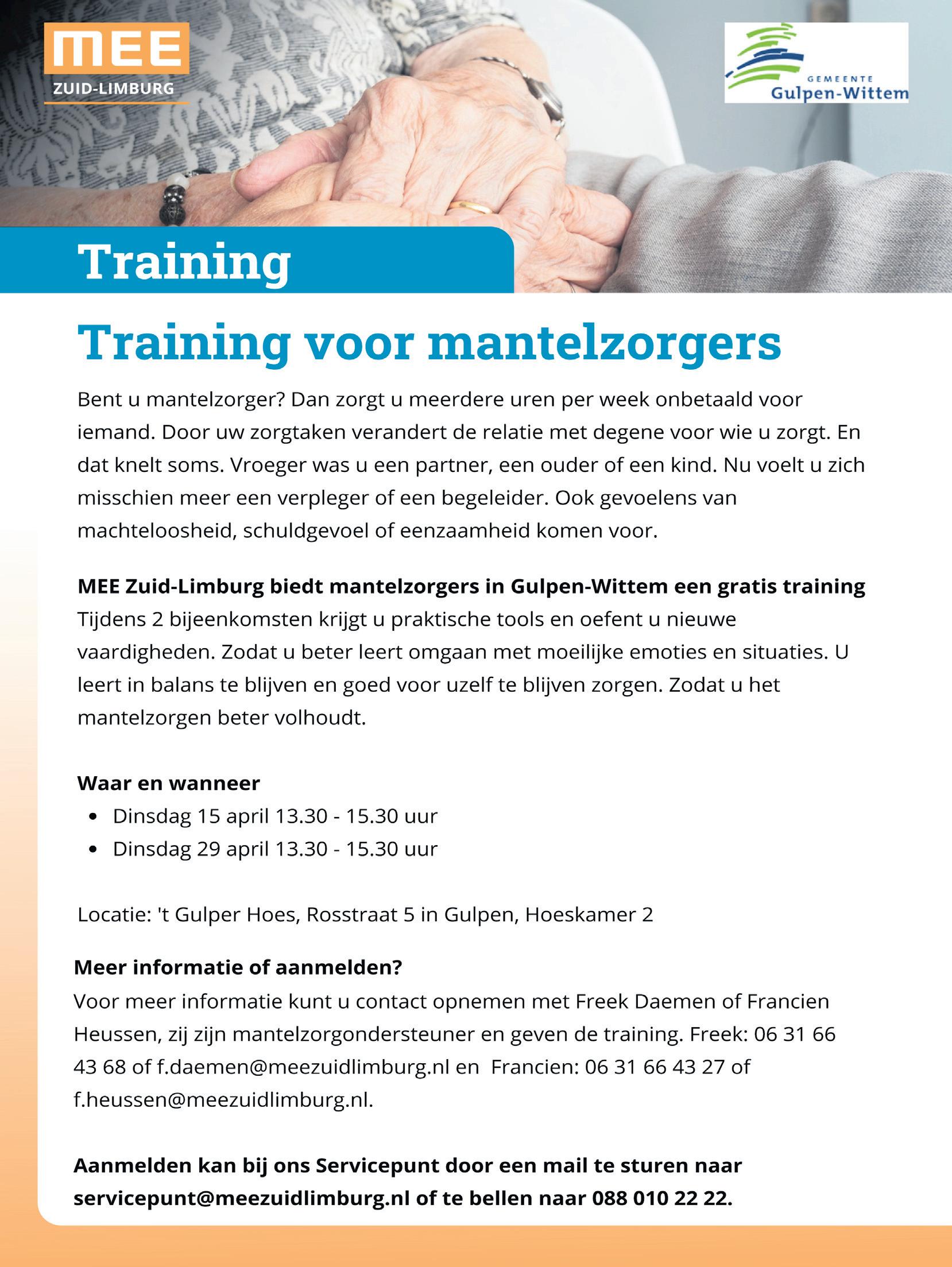 MEE
ZUID-LIMBURG

GEMEENTE
Gulpen-Wittem

Training

Training voor mantelzorgers

Bent u mantelzorger? Dan zorgt u meerdere uren per week onbetaald voor iemand. Door uw zorgtaken verandert de relatie met degene voor wie u zorgt. En dat knelt soms. Vroeger was u een partner, een ouder of een kind. Nu voelt u zich misschien meer een verpleger of een begeleider. Ook gevoelens van machteloosheid, schuldgevoel of eenzaamheid komen voor.

MEE Zuid-Limburg biedt mantelzorgers in Gulpen-Wittem een gratis training
Tijdens 2 bijeenkomsten krijgt u praktische tools en oefent u nieuwe vaardigheden. Zodat u beter leert omgaan met moeilijke emoties en situaties. U leert in balans te blijven en goed voor uzelf te blijven zorgen. Zodat u het mantelzorgen beter volhoudt.

Waar en wanneer
• Dinsdag 15 april 13.30 - 15.30 uur
• Dinsdag 29 april 13.30 - 15.30 uur

Locatie: 't Gulper Hoes, Rosstraat 5 in Gulpen, Hoeskamer 2

Meer informatie of aanmelden?
Voor meer informatie kunt u contact opnemen met Freek Daemen of Francien Heussen, zij zijn mantelzorgondersteuner en geven de training. Freek: 06 31 66 43 68 of f.daemen@meezuidlimburg.nl en Francien: 06 31 66 43 27 of f.heussen@meezuidlimburg.nl.

Aanmelden kan bij ons Servicepunt door een mail te sturen naar servicepunt@meezuidlimburg.nl of te bellen naar 088 010 22 22.